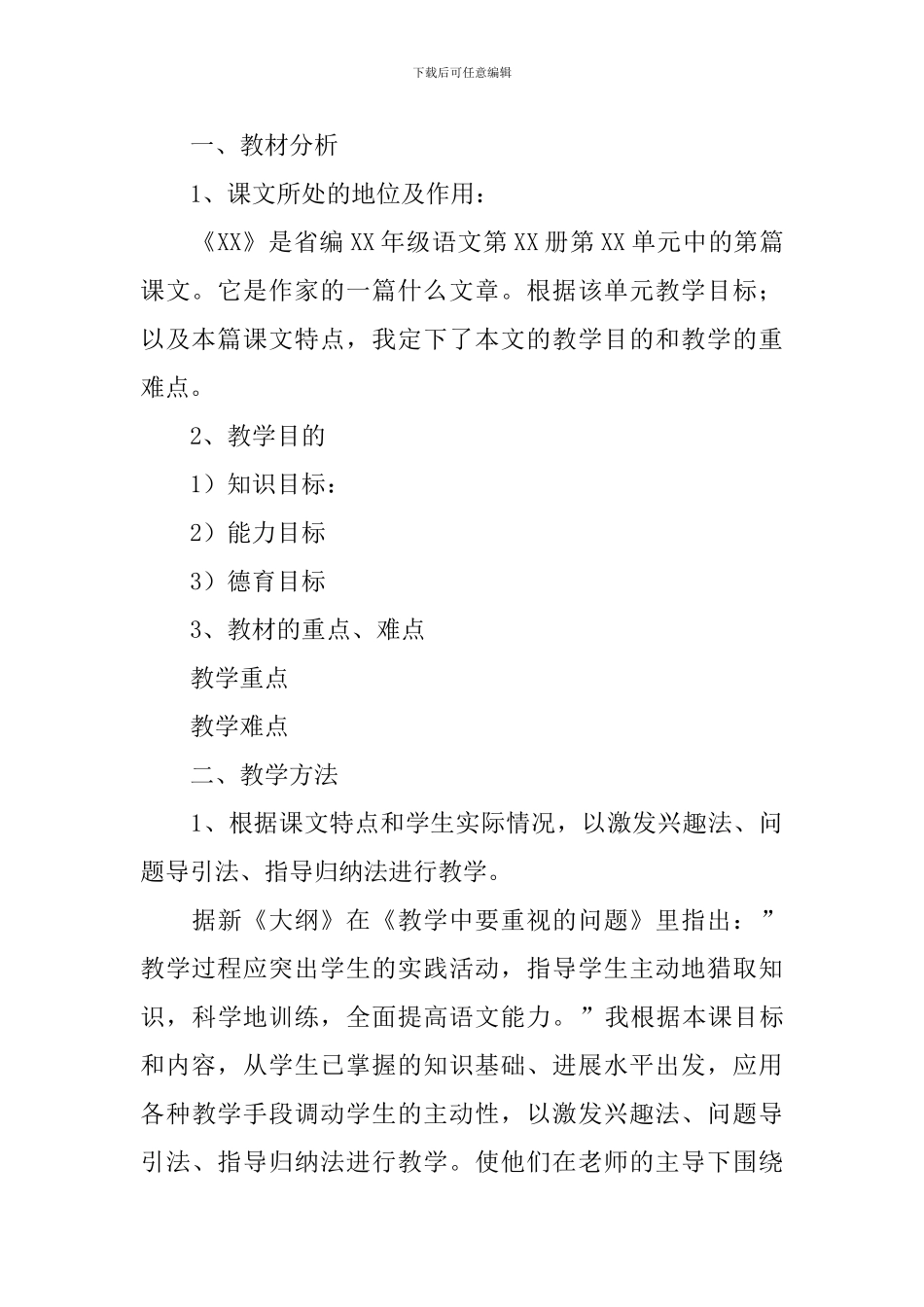 下载后可任意编辑

一、教材分析

1、课文所处的地位及作用：

《XX》是省编 XX 年级语文第 XX 册第 XX 单元中的第篇课文。它是作家的一篇什么文章。根据该单元教学目标；以及本篇课文特点，我定下了本文的教学目的和教学的重难点。

2、教学目的

1）知识目标：

2）能力目标

3）德育目标

3、教材的重点、难点

教学重点

教学难点

二、教学方法

1、根据课文特点和学生实际情况，以激发兴趣法、问题导引法、指导归纳法进行教学。

据新《大纲》在《教学中要重视的问题》里指出：”教学过程应突出学生的实践活动，指导学生主动地猎取知识，科学地训练，全面提高语文能力。”我根据本课目标和内容，从学生已掌握的知识基础、进展水平出发，应用各种教学手段调动学生的主动性，以激发兴趣法、问题导引法、指导归纳法进行教学。使他们在老师的主导下围绕